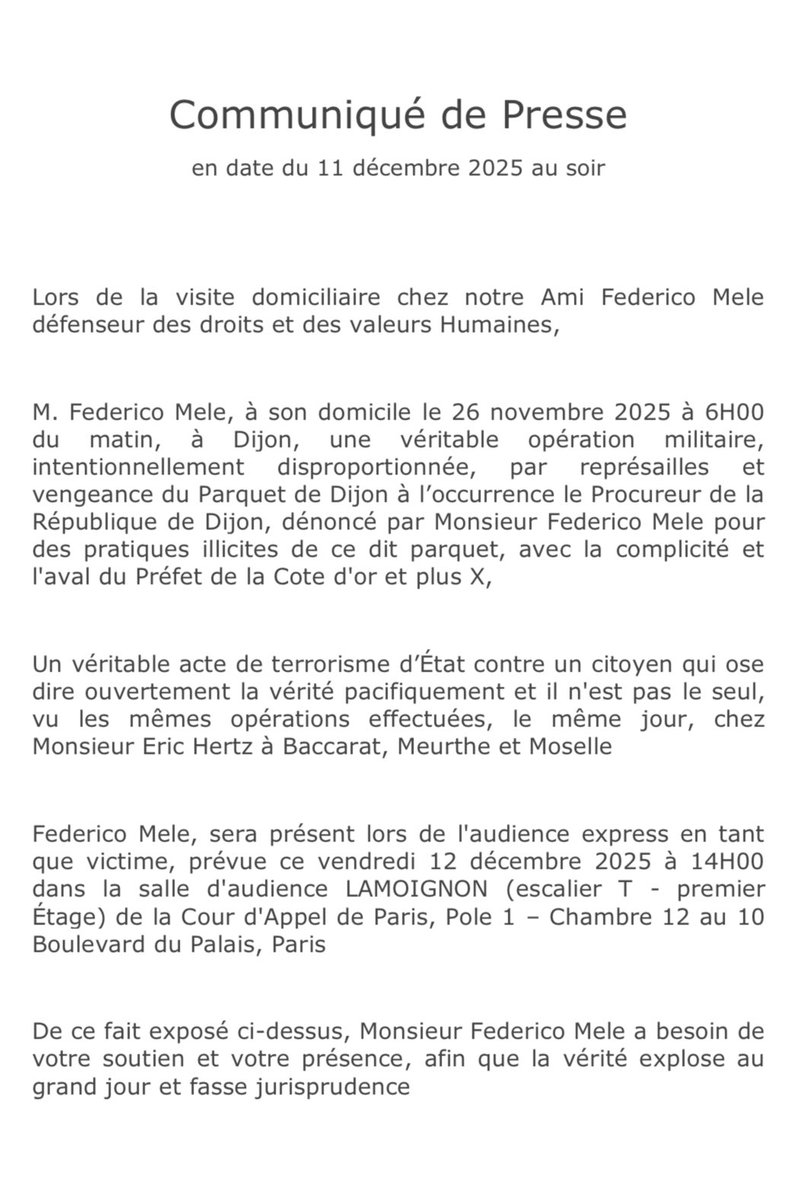 Communiqué de Presse

en date du 11 décembre 2025 au soir

Lors de la visite domiciliaire chez notre Ami Federico Mele défenseur des droits et des valeurs Humaines,

M. Federico Mele, à son domicile le 26 novembre 2025 à 6H00 du matin, à Dijon, une véritable opération militaire, intentionnellement disproportionnée, par représailles et vengeance du Parquet de Dijon à l'occurrence le Procureur de la République de Dijon, dénoncé par Monsieur Federico Mele pour des pratiques illicites de ce dit parquet, avec la complicité et l'aval du Préfet de la Cote d'or et plus X,

Un véritable acte de terrorisme d'État contre un citoyen qui ose dire ouvertement la vérité pacifiquement et il n'est pas le seul, vu les mêmes opérations effectuées, le même jour, chez Monsieur Eric Hertz à Baccarat, Meurthe et Moselle

Federico Mele, sera présent lors de l'audience express en tant que victime, prévue ce vendredi 12 décembre 2025 à 14H00 dans la salle d'audience LAMOIGNON (escalier T - premier Étage) de la Cour d'Appel de Paris, Pole 1 – Chambre 12 au 10 Boulevard du Palais, Paris

De ce fait exposé ci-dessus, Monsieur Federico Mele a besoin de votre soutien et votre présence, afin que la vérité explose au grand jour et fasse jurisprudence